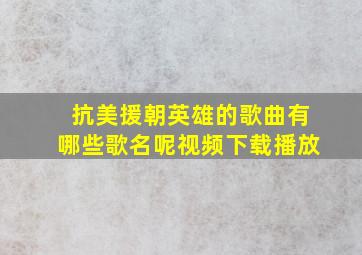 抗美援朝英雄的歌曲有哪些歌名呢视频下载播放